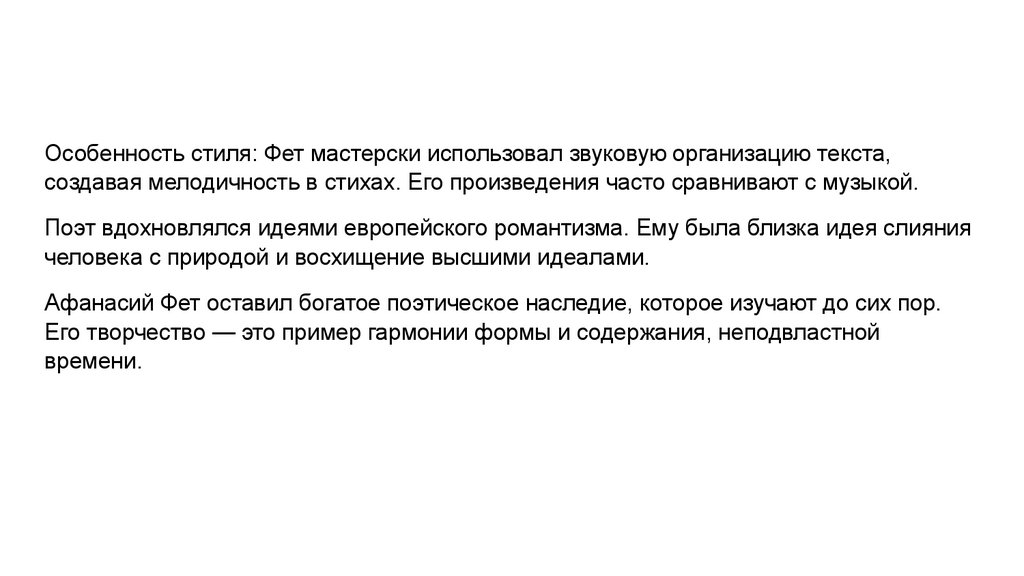 Особенность стиля: Фет мастерски использовал звуковую организацию текста, создавая мелодичность в стихах. Его произведения часто сравнивают с музыкой.

Поэт вдохновлялся идеями европейского романтизма. Ему была близка идея слияния человека с природой и восхищение высшими идеалами.

Афанасий Фет оставил богатое поэтическое наследие, которое изучают до сих пор. Его творчество — это пример гармонии формы и содержания, неподвластной времени.